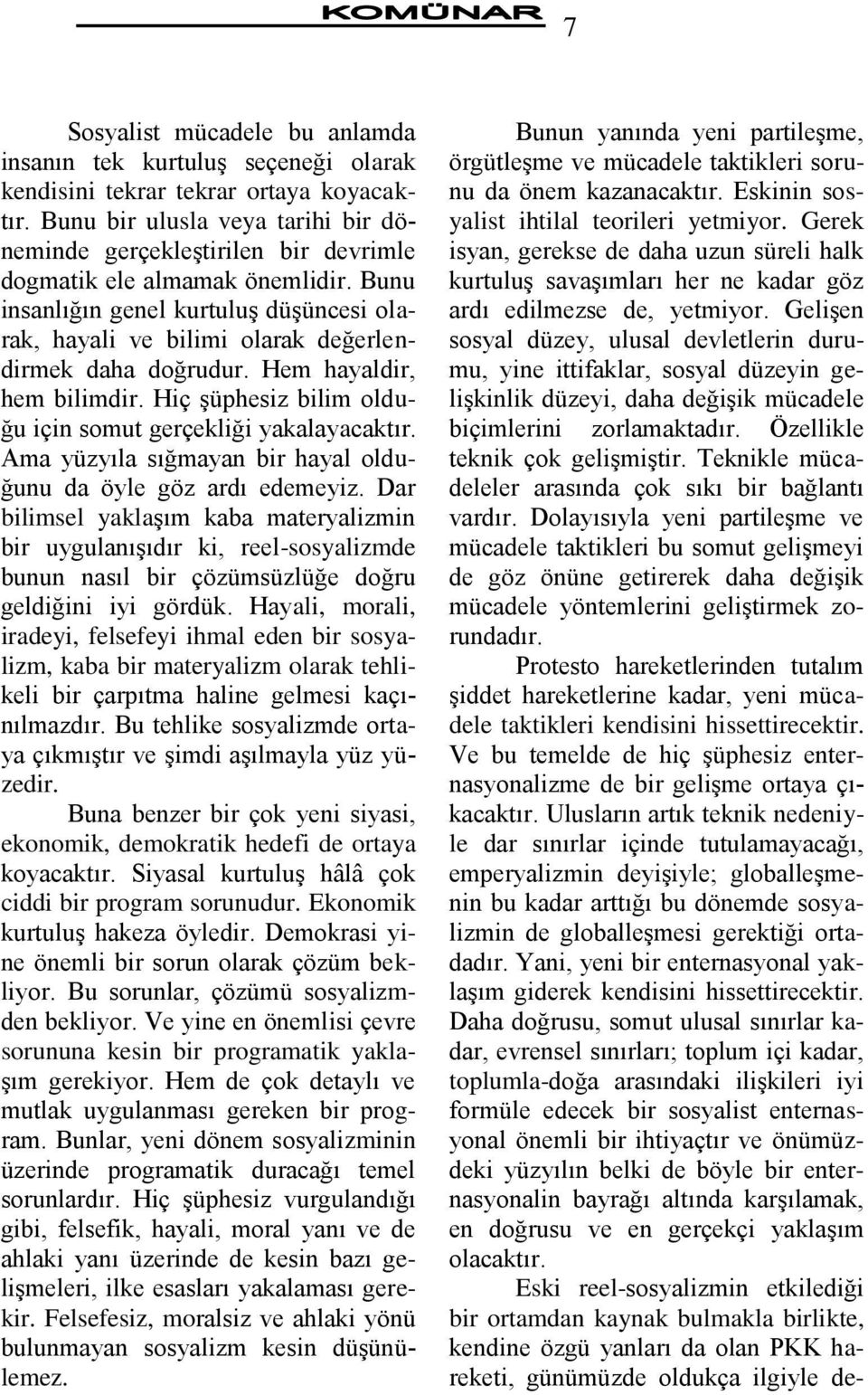 KOMÜNAR 7

Sosyalist mücadele bu anlamda insanın tek kurtuluş seçeneği olarak kendisini tekrar tekrar ortaya koyacaktır. Bunu bir ulusla veya tarihi bir döneminde gerçekleştirilen bir devrimle dogmatik ele almamak önemlidir. Bunu insanlığın genel kurtuluş düşüncesi olarak, hayali ve bilimi olarak değerlendirmek daha doğrudur. Hem hayaldir, hem bilimdir. Hiç şüphesiz bilim olduğu için somut gerçekliği yakalayacaktır. Ama yüzyıla sığmayan bir hayal olduğunu da öyle göz ardı edemeyiz. Dar bilimsel yaklaşım kaba materyalizmin bir uygulanışıdır ki, reel-sosyalizmde bunun nasıl bir çözümsüzlüğe doğru geldiğini iyi gördük. Hayali, morali, iradeyi, felsefeyi ihmal eden bir sosyalizm, kaba bir materyalizm olarak tehlikeli bir çarpıtma haline gelmesi kaçınılmazdır. Bu tehlike sosyalizmde ortaya çıkmıştır ve şimdi aşılmayla yüz yüzedir.

Buna benzer bir çok yeni siyasi, ekonomik, demokratik hedefi de ortaya koyacaktır. Siyasal kurtuluş hâlâ çok ciddi bir program sorunudur. Ekonomik kurtuluş hakeza öyledir. Demokrasi yine önemli bir sorun olarak çözüm bekliyor. Bu sorunlar, çözümü sosyalizmden bekliyor. Ve yine en önemlisi çevre sorununa kesin bir programatik yaklaşım gerekiyor. Hem de çok detaylı ve mutlak uygulanması gereken bir program. Bunlar, yeni dönem sosyalizminin üzerinde programatik duracağı temel sorunlardır. Hiç şüphesiz vurgulandığı gibi, felsefik, hayali, moral yanı ve de ahlaki yanı üzerinde de kesin bazı gelişmeleri, ilke esasları yakalaması gerekir. Felsefesiz, moralsiz ve ahlaki yönü bulunmayan sosyalizm kesin düşünülemez.

Bunun yanında yeni partileşme, örgütleşme ve mücadele taktikleri sorunu da önem kazanacaktır. Eskinin sosyalist ihtilal teorileri yetmiyor. Gerek isyan, gerekse de daha uzun süreli halk kurtuluş savaşımları her ne kadar göz ardı edilmezse de, yetmiyor. Gelişen sosyal düzey, ulusal devletlerin durumu, yine ittifaklar, sosyal düzeyin gelişkinlik düzeyi, daha değişik mücadele biçimlerini zorlamaktadır. Özellikle teknik çok gelişmiştir. Teknikle mücadeleler arasında çok sıkı bir bağlantı vardır. Dolayısıyla yeni partileşme ve mücadele taktikleri bu somut gelişmeyi de göz önüne getirerek daha değişik mücadele yöntemlerini geliştirmek zorundadır.

Protesto hareketlerinden tutalım şiddet hareketlerine kadar, yeni mücadele taktikleri kendisini hissettirecektir. Ve bu temelde de hiç şüphesiz enternasyonalizme de bir gelişme ortaya çıkacaktır. Ulusların artık teknik nedeniyle dar sınırlar içinde tutulamayacağı, emperyalizmin deyişiyle; globalleşmenin bu kadar arttığı bu dönemde sosyalizmin de globalleşmesi gerektiği ortadadır. Yani, yeni bir enternasyonal yaklaşım giderek kendisini hissettirecektir. Daha doğrusu, somut ulusal sınırlar kadar, evrensel sınırları; toplum içi kadar, toplumla-doğa arasındaki ilişkileri iyi formüle edecek bir sosyalist enternasyonal önemli bir ihtiyaçtır ve önümüzdeki yüzyılın belki de böyle bir enternasyonalin bayrağı altında karşılamak, en doğrusu ve en gerçekçi yaklaşım olacaktır.

Eski reel-sosyalizmin etkilediği bir ortamdan kaynak bulmakla birlikte, kendine özgü yanları da olan PKK hareketi, günümüzde oldukça ilgiyle de-